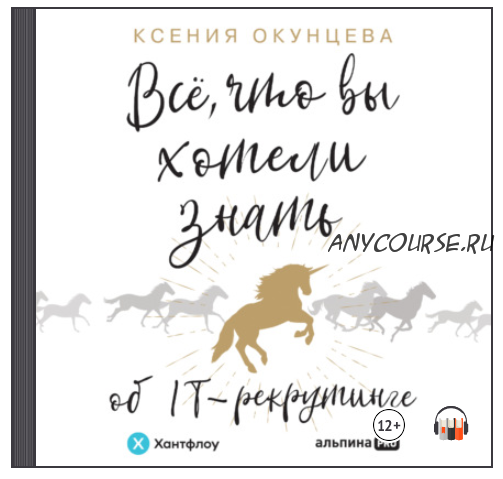 КСЕНИЯ ОКУНЦЕВА

Всё, что вы хотели знать

ANYCOURSE.RU

об IT-рекрутинге

12+

Хантфлоу

альпина PRO